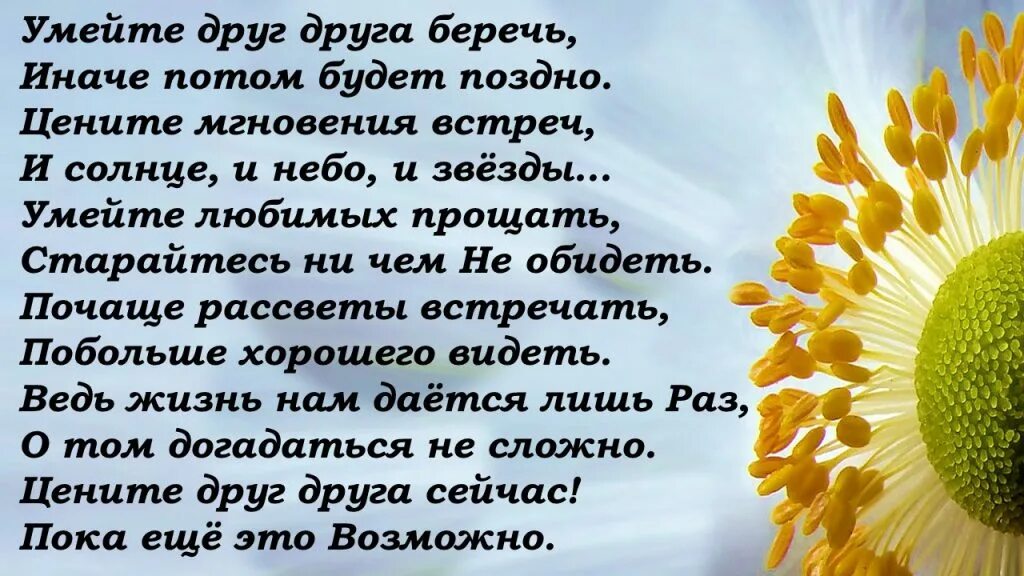 Умейте друг друга беречь,
Иначе потом будет поздно.
Цените мгновения встреч,
И солнце, и небо, и звёзды...
Умейте любимых прощать,
Старайтесь ни чем Не обидеть.
Почаще рассветы встречать,
Побольше хорошего видеть.
Ведь жизнь нам даётся лишь Раз,
О том догадаться не сложно.
Цените друг друга сейчас!
Пока ещё это Возможно.